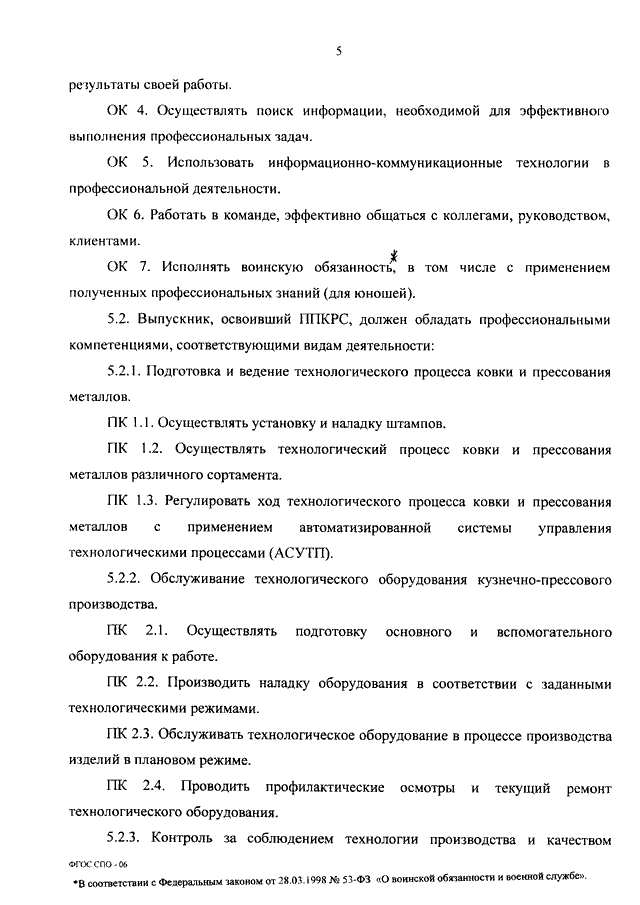 5

результаты своей работы.

ОК 4. Осуществлять поиск информации, необходимой для эффективного выполнения профессиональных задач.

ОК 5. Использовать информационно-коммуникационные технологии в профессиональной деятельности.

ОК 6. Работать в команде, эффективно общаться с коллегами, руководством, клиентами.

ОК 7. Исполнять воинскую обязанность*, в том числе с применением полученных профессиональных знаний (для юношей).

5.2. Выпускник, освоивший ППКРС, должен обладать профессиональными компетенциями, соответствующими видам деятельности:

5.2.1. Подготовка и ведение технологического процесса ковки и прессования металлов.

ПК 1.1. Осуществлять установку и наладку штампов.

ПК 1.2. Осуществлять технологический процесс ковки и прессования металлов различного сортамента.

ПК 1.3. Регулировать ход технологического процесса ковки и прессования металлов с применением автоматизированной системы управления технологическими процессами (АСУТП).

5.2.2. Обслуживание технологического оборудования кузнечно-прессового производства.

ПК 2.1. Осуществлять подготовку основного и вспомогательного оборудования к работе.

ПК 2.2. Производить наладку оборудования в соответствии с заданными технологическими режимами.

ПК 2.3. Обслуживать технологическое оборудование в процессе производства изделий в плановом режиме.

ПК 2.4. Проводить профилактические осмотры и текущий ремонт технологического оборудования.

5.2.3. Контроль за соблюдением технологии производства и качеством

ФГОС СПО - 06

*В соответствии с Федеральным законом от 28.03.1998 № 53-ФЗ «О воинской обязанности и военной службе».